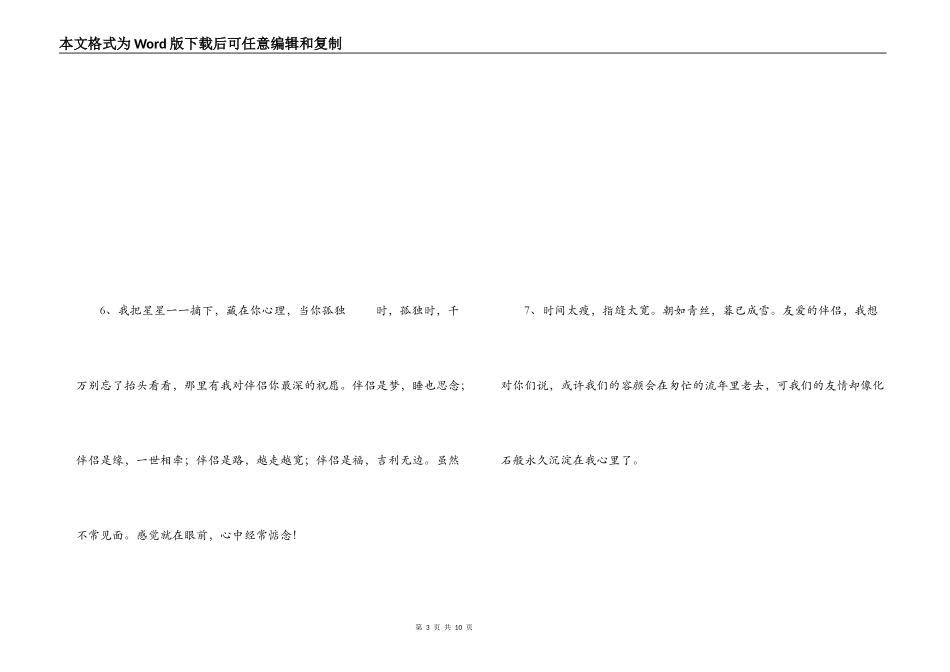 本文格式为Word版下载后可任意编辑和复制

6、我把星星一一摘下，藏在你心理，当你孤独 时，孤独时，千万别忘了抬头看看，那里有我对伴侣你最深的祝愿。伴侣是梦，睡也思念；伴侣是缘，一世相牵；伴侣是路，越走越宽；伴侣是福，吉利无边。虽然不常见面。感觉就在眼前，心中经常惦念！

7、时间太瘦，指缝太宽。朝如青丝，暮已成雪。友爱的伴侣，我想对你们说，或许我们的容颜会在匆忙的流年里老去，可我们的友情却像化石般永久沉淀在我心里了。

第 3 页 共 10 页